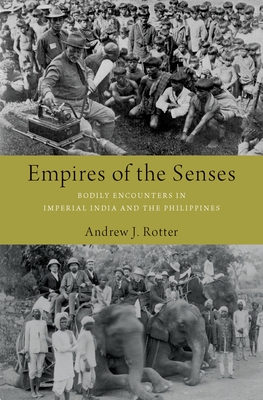 Empires of the Senses

BODILY ENCOUNTERS IN IMPERIAL INDIA AND THE PHILIPPINES

Andrew J. Rotter